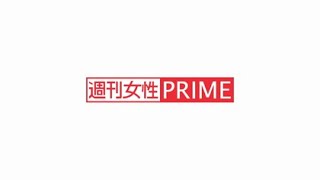 週刊女性PRIME